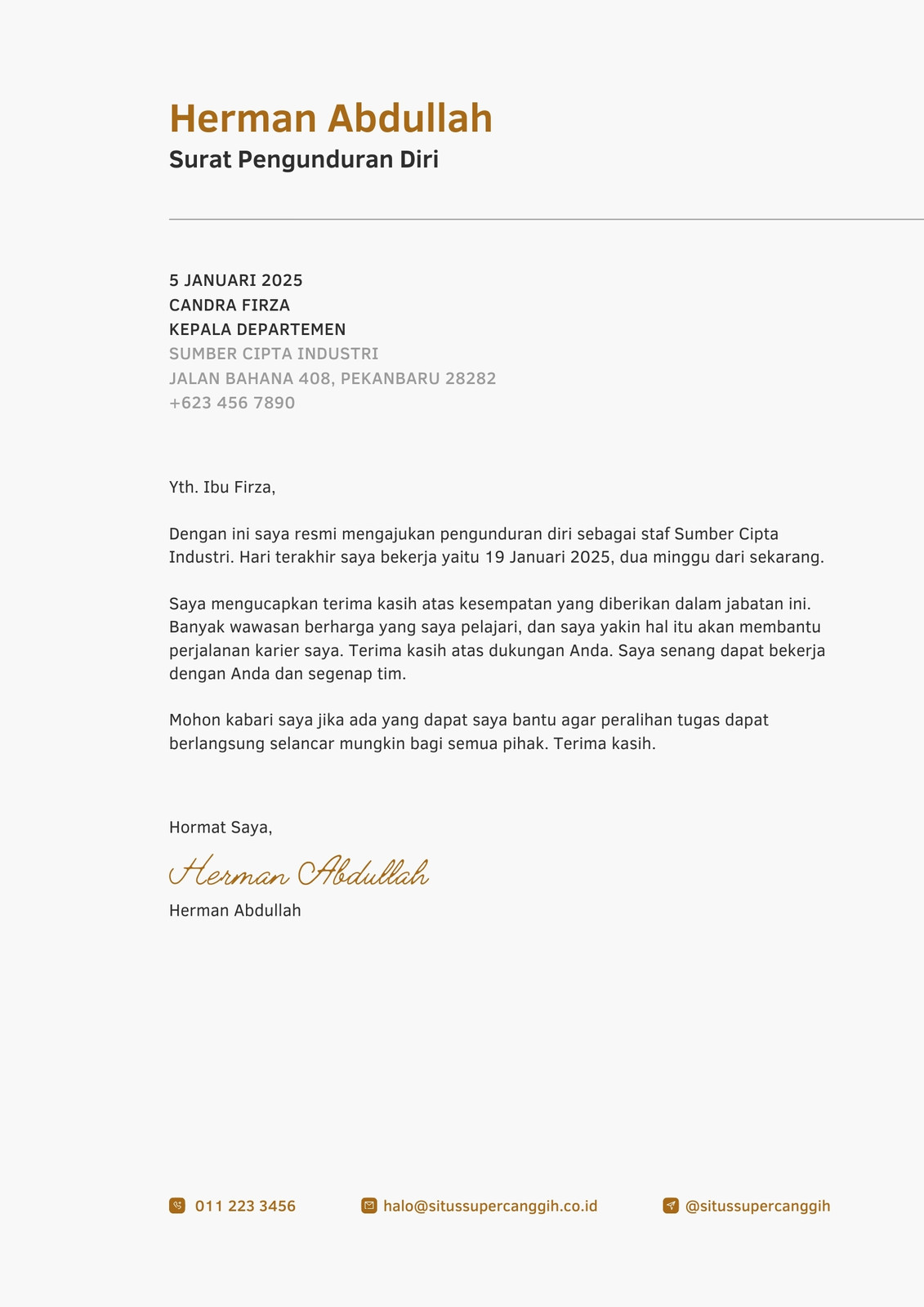 Herman Abdullah
Surat Pengunduran Diri

5 JANUARI 2025
CANDRA FIRZA
KEPALA DEPARTEMEN
SUMBER CIPTA INDUSTRI
JALAN BAHANA 408, PEKANBARU 28282
+623 456 7890

Yth. Ibu Firza,

Dengan ini saya resmi mengajukan pengunduran diri sebagai staf Sumber Cipta Industri. Hari terakhir saya bekerja yaitu 19 Januari 2025, dua minggu dari sekarang.

Saya mengucapkan terima kasih atas kesempatan yang diberikan dalam jabatan ini. Banyak wawasan berharga yang saya pelajari, dan saya yakin hal itu akan membantu perjalanan karier saya. Terima kasih atas dukungan Anda. Saya senang dapat bekerja dengan Anda dan segenap tim.

Mohon kabari saya jika ada yang dapat saya bantu agar peralihan tugas dapat berlangsung selancar mungkin bagi semua pihak. Terima kasih.

Hormat Saya,

Herman Abdullah
Herman Abdullah

011 223 3456
halo@situssupercanggih.co.id
@situssupercanggih